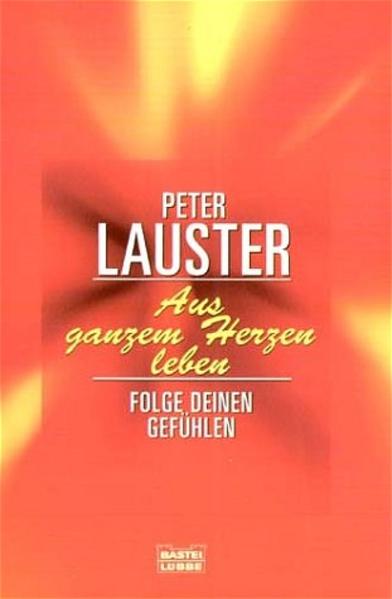 PETER
LAUSTER

Aus ganzem Herzen leben

FOLGE DEINEN GEFÜHLEN

BASTEI
LÜBBE